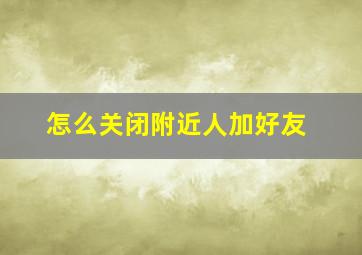 怎么关闭附近人加好友